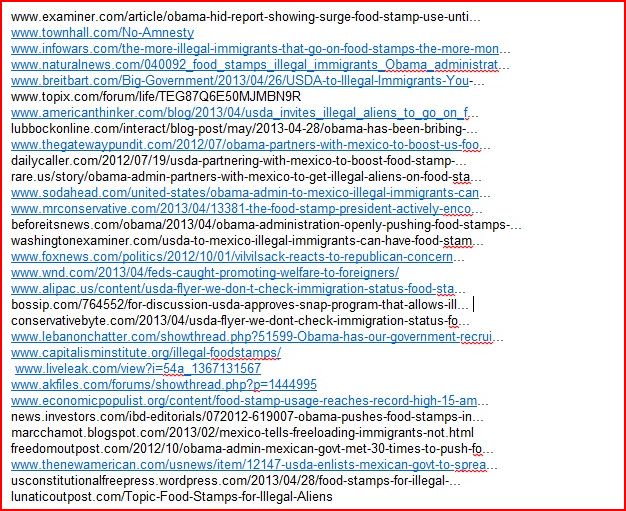 www.examiner.com/article/obama-hid-report-showing-surge-food-stamp-use-unti...
www.townhall.com/No-Amnesty
www.infowars.com/the-more-illegal-immigrants-that-go-on-food-stamps-the-more-mon...
www.naturalnews.com/040092_food_stamps_illegal_immigrants_Obama_administrat...
www.breitbart.com/Big-Government/2013/04/26/USDA-to-Illegal-Immigrants-You-...
www.topix.com/forum/life/TEG87Q6E50MJMBN9R
www.americanthinker.com/blog/2013/04/usda_invites_illegal_aliens_to_go_on_f...
lubbockonline.com/interact/blog-post/may/2013-04-28/obama-has-been-bribing-...
www.thegatewaypundit.com/2012/07/obama-partners-with-mexico-to-boost-us-foo...
dailycaller.com/2012/07/19/usda-partnering-with-mexico-to-boost-food-stamp-...
rare.us/story/obama-admin-partners-with-mexico-to-get-illegal-aliens-on-food-sta...
www.sodahead.com/united-states/obama-admin-to-mexico-illegal-immigrants-can...
www.mrconservative.com/2013/04/13381-the-food-stamp-president-actively-enco...
beforeitsnews.com/obama/2013/04/obama-administration-openly-pushing-food-stamps-...
washingtonexaminer.com/usda-to-mexico-illegal-immigrants-can-have-food-stam...
www.foxnews.com/politics/2012/10/01/vilvilsack-reacts-to-republican-concern...
www.wnd.com/2013/04/feds-caught-promoting-welfare-to-foreigners/
www.alipac.us/content/usda-flyer-we-don-t-check-immigration-status-food-sta...
bossip.com/764552/for-discussion-usda-approves-snap-program-that-allows-ill...
conservativebyte.com/2013/04/usda-flyer-we-dont-check-immigration-status-fo...
www.lebanonchatter.com/showthread.php?51599-Obama-has-our-government-recrui...
www.capitalisminstitute.org/illegal-foodstamps/
www.liveleak.com/view?i=54a_1367131567
www.akfiles.com/forums/showthread.php?p=1444995
www.economicpopulist.org/content/food-stamp-usage-reaches-record-high-15-am...
news.investors.com/ibd-editorials/072012-619007-obama-pushes-food-stamps-in...
marcchamot.blogspot.com/2013/02/mexico-tells-freeloading-immigrants-not.html
freedomoutpost.com/2012/10/obama-admin-mexican-govt-met-30-times-to-push-fo...
www.thenewamerican.com/usnews/item/12147-usda-enlists-mexican-govt-to-sprea...
usconstitutionalfreepress.wordpress.com/2013/04/28/food-stamps-for-illegal-...
lunaticoutpost.com/Topic-Food-Stamps-for-Illegal-Aliens